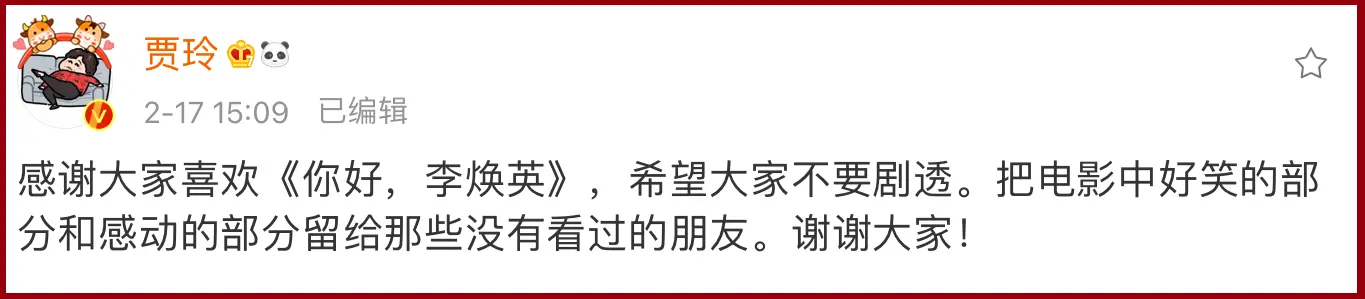 贾玲

2-17 15:09 已编辑

感谢大家喜欢《你好，李焕英》，希望大家不要剧透。把电影中好笑的部分和感动的部分留给那些没有看过的朋友。谢谢大家！